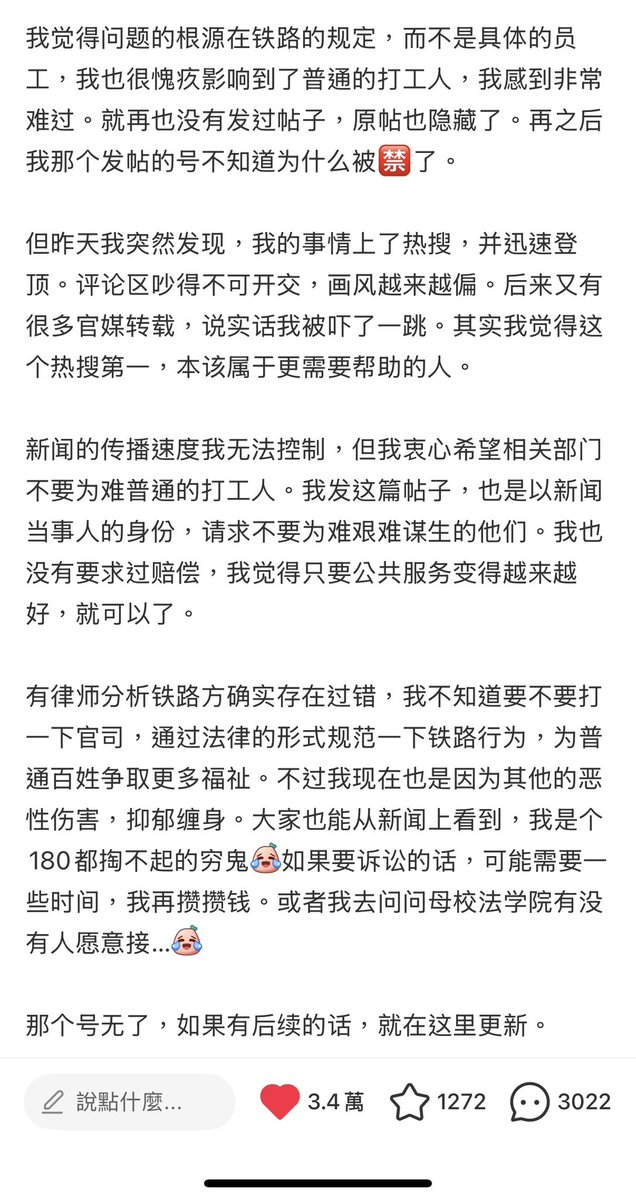 我觉得问题的根源在铁路的规定，而不是具体的员工，我也很愧疚影响到了普通的打工人，我感到非常难过。就再也没有发过帖子，原帖也隐藏了。再之后我那个发帖的号不知道为什么被🈲了。

但昨天我突然发现，我的事情上了热搜，并迅速登顶。评论区吵得不可开交，画风越来越偏。后来又有很多官媒转载，说实话我被吓了一跳。其实我觉得这个热搜第一，本该属于更需要帮助的人。

新闻的传播速度我无法控制，但我衷心希望相关部门不要为难普通的打工人。我发这篇帖子，也是以新闻当事人的身份，请求不要为难艰难谋生的他们。我也没有要求过赔偿，我觉得只要公共服务变得越来越好，就可以了。

有律师分析铁路方确实存在过错，我不知道要不要打一下官司，通过法律的形式规范一下铁路行为，为普通百姓争取更多福祉。不过我现在也是因为其他的恶性伤害，抑郁缠身。大家也能从新闻上看到，我是个180都掏不起的穷鬼😭如果要诉讼的话，可能需要一些时间，我再攒攒钱。或者我去问问母校法学院有没有人愿意接...😭

那个号无了，如果有后续的话，就在这里更新。

說點什麼...

3.4 萬

1272

3022